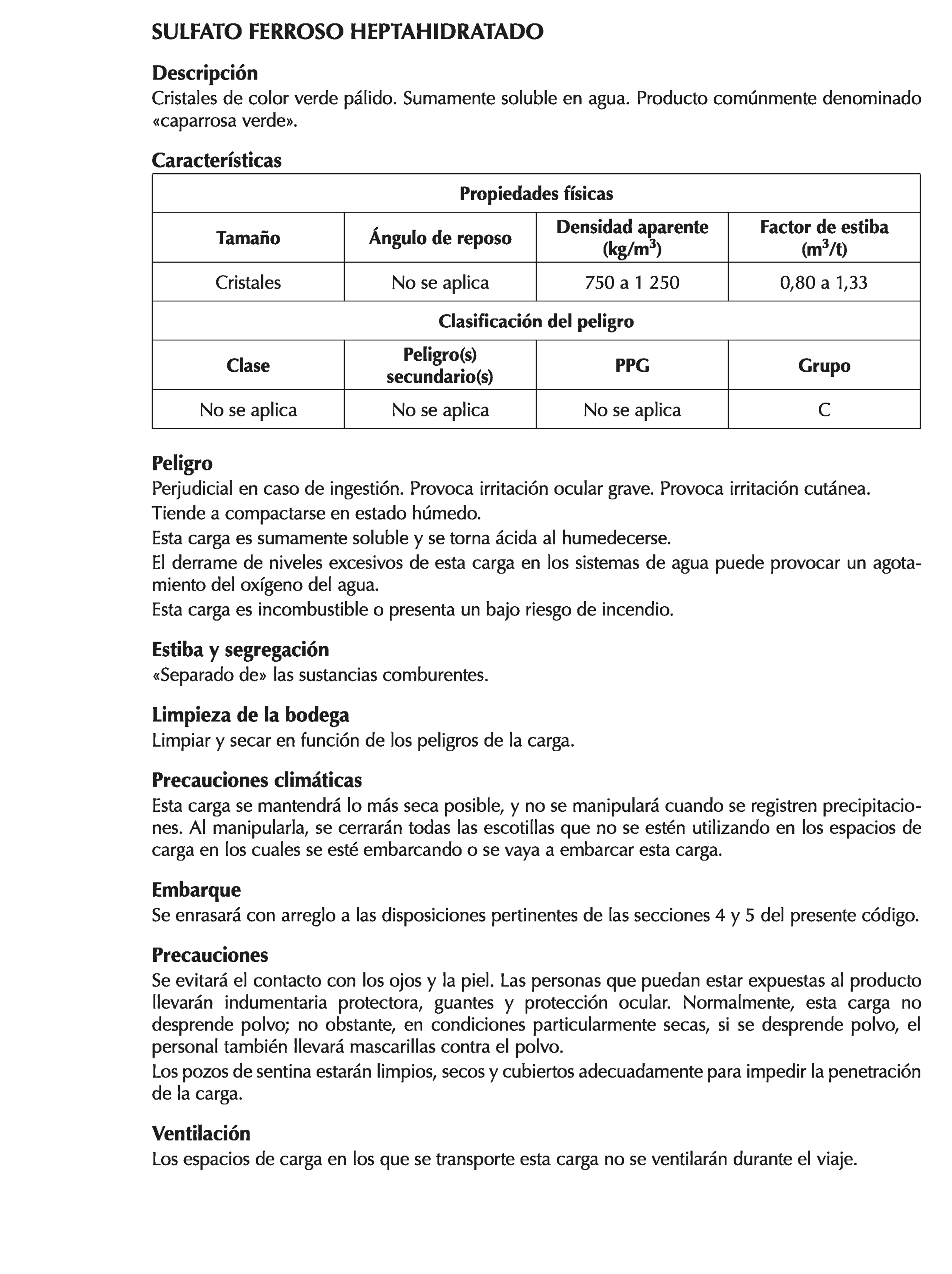 SULFATO FERROSO HEPTAHIDRATADO

Descripción
Cristales de color verde pálido. Sumamente soluble en agua. Producto comúnmente denominado «caparrosa verde».

Características

| Propiedades físicas | | | |
|---|---|---|---|
| Tamaño | Ángulo de reposo | Densidad aparente (kg/m$^3$) | Factor de estiba (m$^3$/t) |
| Cristales | No se aplica | 750 a 1 250 | 0,80 a 1,33 |
| Clasificación del peligro | | | |
| Clase | Peligro(s) secundario(s) | PPG | Grupo |
| No se aplica | No se aplica | No se aplica | C |

Peligro
Perjudicial en caso de ingestión. Provoca irritación ocular grave. Provoca irritación cutánea.
Tiende a compactarse en estado húmedo.
Esta carga es sumamente soluble y se torna ácida al humedecerse.
El derrame de niveles excesivos de esta carga en los sistemas de agua puede provocar un agotamiento del oxígeno del agua.
Esta carga es incombustible o presenta un bajo riesgo de incendio.

Estiba y segregación
«Separado de» las sustancias comburentes.

Limpieza de la bodega
Limpiar y secar en función de los peligros de la carga.

Precauciones climáticas
Esta carga se mantendrá lo más seca posible, y no se manipulará cuando se registren precipitaciones. Al manipularla, se cerrarán todas las escotillas que no se estén utilizando en los espacios de carga en los cuales se esté embarcando o se vaya a embarcar esta carga.

Embarque
Se enrasará con arreglo a las disposiciones pertinentes de las secciones 4 y 5 del presente código.

Precauciones
Se evitará el contacto con los ojos y la piel. Las personas que puedan estar expuestas al producto llevarán indumentaria protectora, guantes y protección ocular. Normalmente, esta carga no desprende polvo; no obstante, en condiciones particularmente secas, si se desprende polvo, el personal también llevará mascarillas contra el polvo.
Los pozos de sentina estarán limpios, secos y cubiertos adecuadamente para impedir la penetración de la carga.

Ventilación
Los espacios de carga en los que se transporte esta carga no se ventilarán durante el viaje.